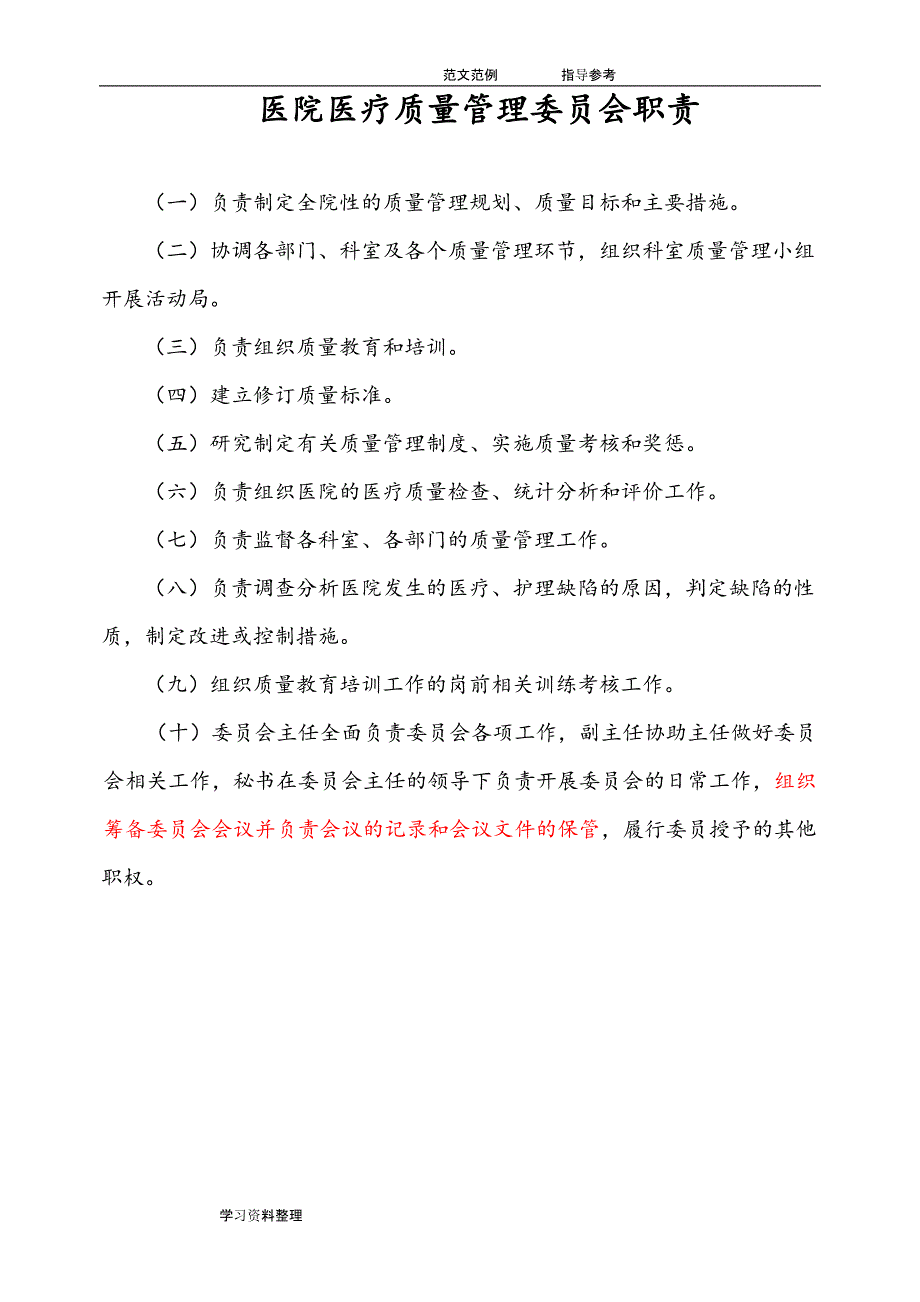 范文范例　　指导参考

医院医疗质量管理委员会职责

（一）负责制定全院性的质量管理规划、质量目标和主要措施。

（二）协调各部门、科室及各个质量管理环节，组织科室质量管理小组开展活动局。

（三）负责组织质量教育和培训。

（四）建立修订质量标准。

（五）研究制定有关质量管理制度、实施质量考核和奖惩。

（六）负责组织医院的医疗质量检查、统计分析和评价工作。

（七）负责监督各科室、各部门的质量管理工作。

（八）负责调查分析医院发生的医疗、护理缺陷的原因，判定缺陷的性质，制定改进或控制措施。

（九）组织质量教育培训工作的岗前相关训练考核工作。

（十）委员会主任全面负责委员会各项工作，副主任协助主任做好委员会相关工作，秘书在委员会主任的领导下负责开展委员会的日常工作，组织筹备委员会会议并负责会议的记录和会议文件的保管，履行委员授予的其他职权。

学习资料整理